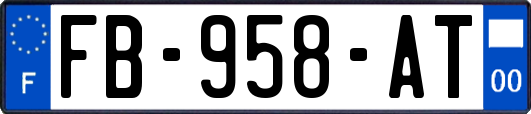 F

FB-958-AT

00